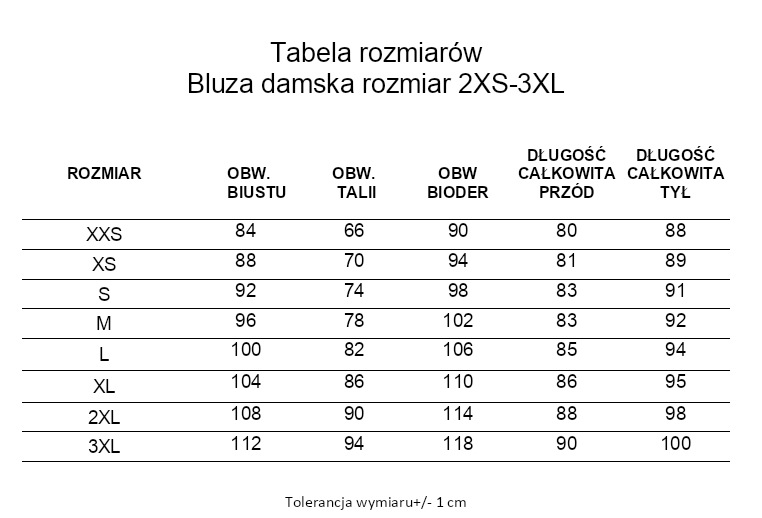 Tabela rozmiarów
Bluza damska rozmiar 2XS-3XL

| ROZMIAR | OBW. BIUSTU | OBW. TALII | OBW BIODER | DŁUGOŚĆ CAŁKOWITA PRZÓD | DŁUGOŚĆ CAŁKOWITA TYŁ |
|---|---|---|---|---|---|
| XXS | 84 | 66 | 90 | 80 | 88 |
| XS | 88 | 70 | 94 | 81 | 89 |
| S | 92 | 74 | 98 | 83 | 91 |
| M | 96 | 78 | 102 | 83 | 92 |
| L | 100 | 82 | 106 | 85 | 94 |
| XL | 104 | 86 | 110 | 86 | 95 |
| 2XL | 108 | 90 | 114 | 88 | 98 |
| 3XL | 112 | 94 | 118 | 90 | 100 |

Tolerancja wymiaru+/- 1 cm